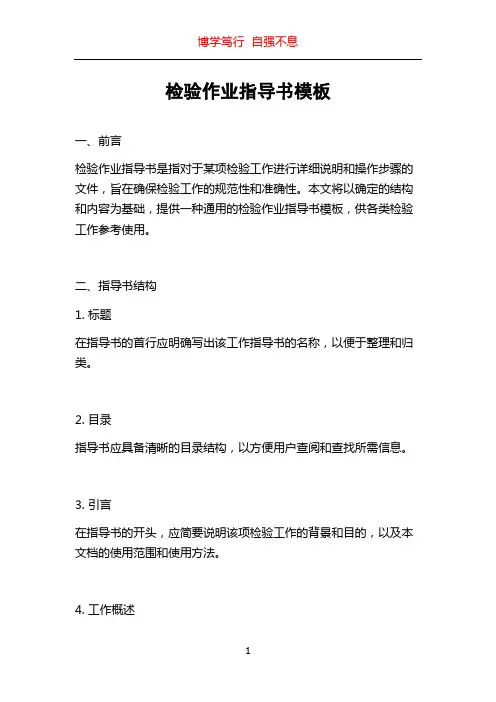 博学笃行 自强不息

检验作业指导书模板

一、前言

检验作业指导书是指对于某项检验工作进行详细说明和操作步骤的文件，旨在确保检验工作的规范性和准确性。本文将以确定的结构和内容为基础，提供一种通用的检验作业指导书模板，供各类检验工作参考使用。

二、指导书结构

1. 标题

在指导书的首行应明确写出该工作指导书的名称，以便于整理和归类。

2. 目录

指导书应具备清晰的目录结构，以方便用户查阅和查找所需信息。

3. 引言

在指导书的开头，应简要说明该项检验工作的背景和目的，以及本文档的使用范围和使用方法。

4. 工作概述

1